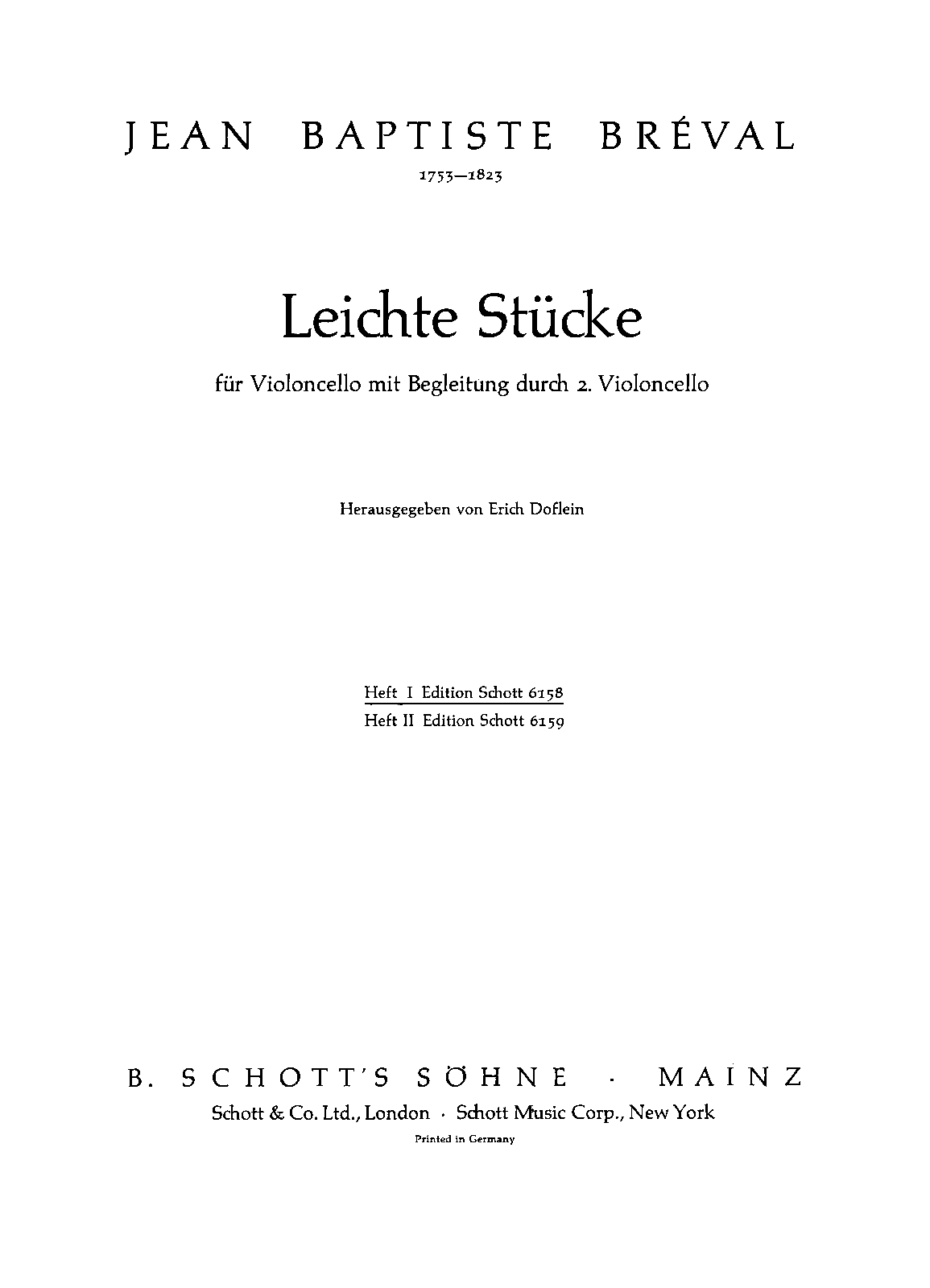 JEAN BAPTISTE BRÉVAL

1753—1823

Leichte Stücke

für Violoncello mit Begleitung durch 2. Violoncello

Herausgegeben von Erich Doflein

Heft I Edition Schott 6158
Heft II Edition Schott 6159

B. SCHOTT'S SÖHNE · MAINZ

Schott & Co. Ltd., London · Schott Music Corp., New York

Printed in Germany